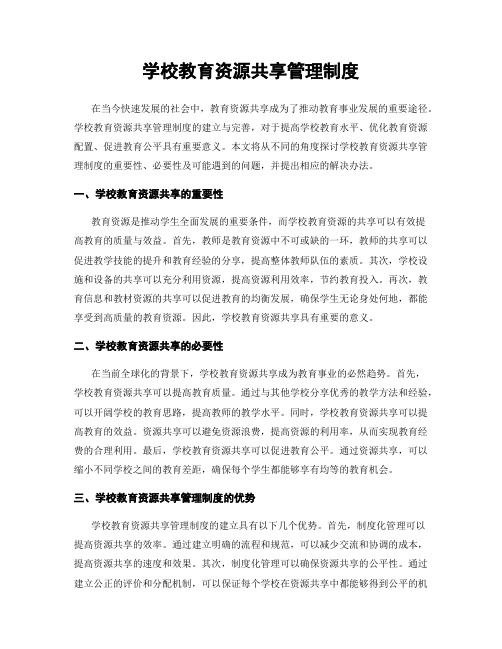 学校教育资源共享管理制度

在当今快速发展的社会中，教育资源共享成为了推动教育事业发展的重要途径。学校教育资源共享管理制度的建立与完善，对于提高学校教育水平、优化教育资源配置、促进教育公平具有重要意义。本文将从不同的角度探讨学校教育资源共享管理制度的重要性、必要性及可能遇到的问题，并提出相应的解决办法。

一、学校教育资源共享的重要性

教育资源是推动学生全面发展的重要条件，而学校教育资源的共享可以有效提高教育的质量与效益。首先，教师是教育资源中不可或缺的一环，教师的共享可以促进教学技能的提升和教育经验的分享，提高整体教师队伍的素质。其次，学校设施和设备的共享可以充分利用资源，提高资源利用效率，节约教育投入。再次，教育信息和教材资源的共享可以促进教育的均衡发展，确保学生无论身处何地，都能享受到高质量的教育资源。因此，学校教育资源共享具有重要的意义。

二、学校教育资源共享的必要性

在当前全球化的背景下，学校教育资源共享成为教育事业的必然趋势。首先，学校教育资源共享可以提高教育质量。通过与其他学校分享优秀的教学方法和经验，可以开阔学校的教育思路，提高教师的教学水平。同时，学校教育资源共享可以提高教育的效益。资源共享可以避免资源浪费，提高资源的利用率，从而实现教育经费的合理利用。最后，学校教育资源共享可以促进教育公平。通过资源共享，可以缩小不同学校之间的教育差距，确保每个学生都能够享有均等的教育机会。

三、学校教育资源共享管理制度的优势

学校教育资源共享管理制度的建立具有以下几个优势。首先，制度化管理可以提高资源共享的效率。通过建立明确的流程和规范，可以减少交流和协调的成本，提高资源共享的速度和效果。其次，制度化管理可以确保资源共享的公平性。通过建立公正的评价和分配机制，可以保证每个学校在资源共享中都能够得到公平的机